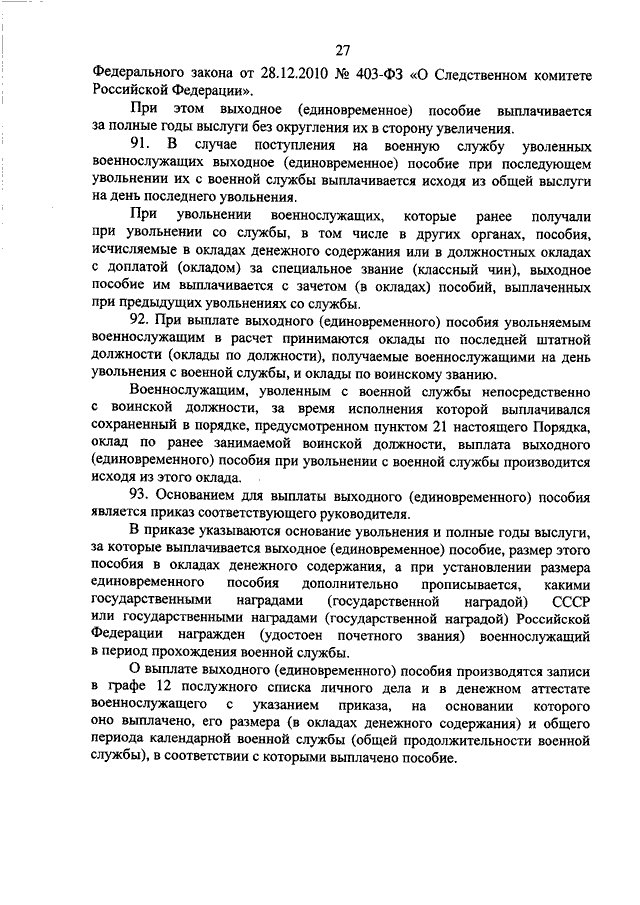 27

Федерального закона от 28.12.2010 № 403-ФЗ «О Следственном комитете Российской Федерации».

При этом выходное (единовременное) пособие выплачивается за полные годы выслуги без округления их в сторону увеличения.

91. В случае поступления на военную службу уволенных военнослужащих выходное (единовременное) пособие при последующем увольнении их с военной службы выплачивается исходя из общей выслуги на день последнего увольнения.

При увольнении военнослужащих, которые ранее получали при увольнении со службы, в том числе в других органах, пособия, исчисляемые в окладах денежного содержания или в должностных окладах с доплатой (окладом) за специальное звание (классный чин), выходное пособие им выплачивается с зачетом (в окладах) пособий, выплаченных при предыдущих увольнениях со службы.

92. При выплате выходного (единовременного) пособия увольняемым военнослужащим в расчет принимаются оклады по последней штатной должности (оклады по должности), получаемые военнослужащими на день увольнения с военной службы, и оклады по воинскому званию.

Военнослужащим, уволенным с военной службы непосредственно с воинской должности, за время исполнения которой выплачивался сохраненный в порядке, предусмотренном пунктом 21 настоящего Порядка, оклад по ранее занимаемой воинской должности, выплата выходного (единовременного) пособия при увольнении с военной службы производится исходя из этого оклада.

93. Основанием для выплаты выходного (единовременного) пособия является приказ соответствующего руководителя.

В приказе указываются основание увольнения и полные годы выслуги, за которые выплачивается выходное (единовременное) пособие, размер этого пособия в окладах денежного содержания, а при установлении размера единовременного пособия дополнительно прописывается, какими государственными наградами (государственной наградой) СССР или государственными наградами (государственной наградой) Российской Федерации награжден (удостоен почетного звания) военнослужащий в период прохождения военной службы.

О выплате выходного (единовременного) пособия производятся записи в графе 12 послужного списка личного дела и в денежном аттестате военнослужащего с указанием приказа, на основании которого оно выплачено, его размера (в окладах денежного содержания) и общего периода календарной военной службы (общей продолжительности военной службы), в соответствии с которыми выплачено пособие.